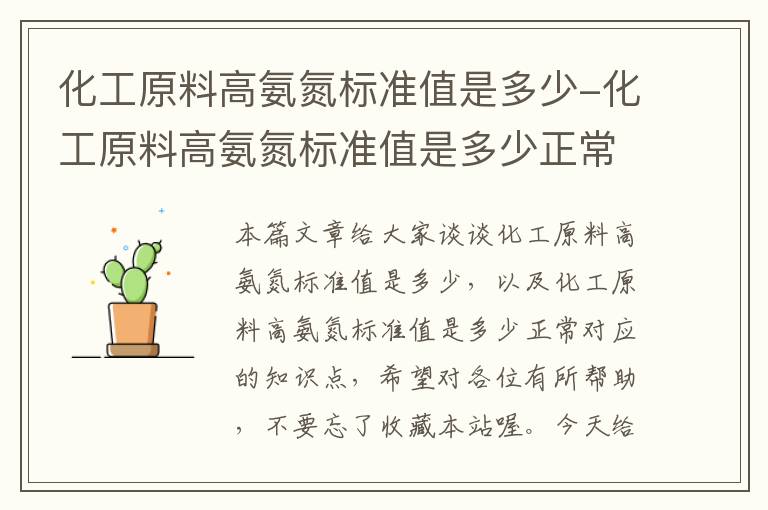 化工原料高氨氮标准值是多少-化工原料高氨氮标准值是多少正常

本篇文章给大家谈谈化工原料高氨氮标准值是多少，以及化工原料高氨氮标准值是多少正常对应的知识点，希望对各位有所帮助，不要忘了收藏本站喔。今天给